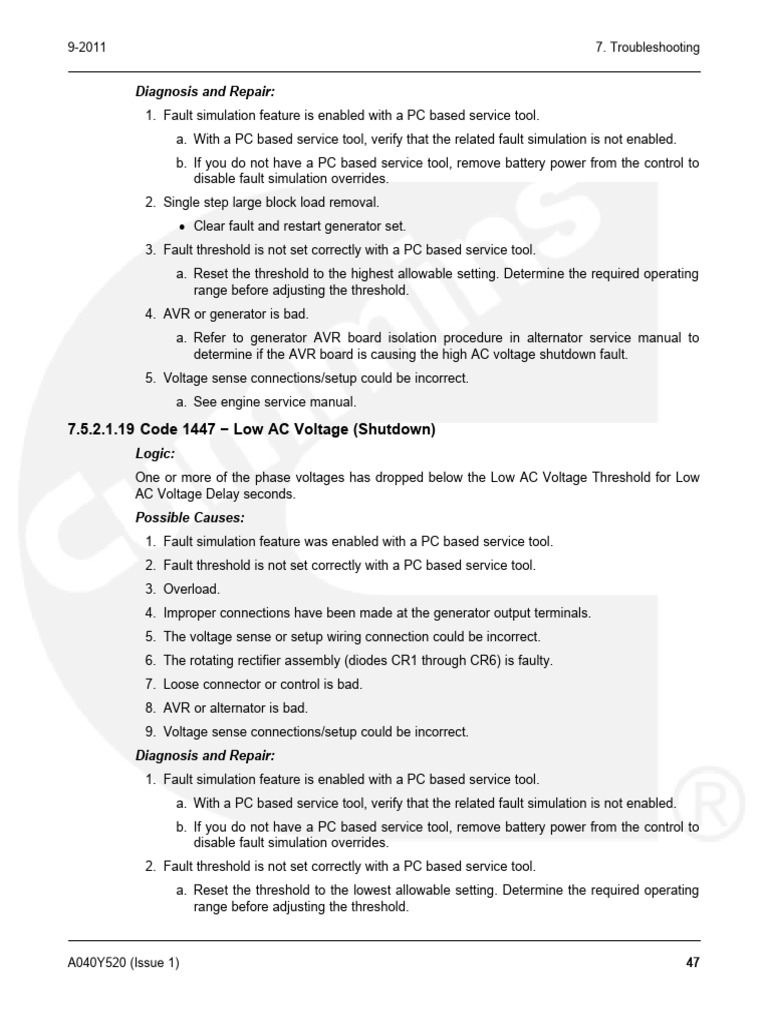 9-2011

7. Troubleshooting

Diagnosis and Repair:

1. Fault simulation feature is enabled with a PC based service tool.

a. With a PC based service tool, verify that the related fault simulation is not enabled.

b. If you do not have a PC based service tool, remove battery power from the control to disable fault simulation overrides.

2. Single step large block load removal.

• Clear fault and restart generator set.

3. Fault threshold is not set correctly with a PC based service tool.

a. Reset the threshold to the highest allowable setting. Determine the required operating range before adjusting the threshold.

4. AVR or generator is bad.

a. Refer to generator AVR board isolation procedure in alternator service manual to determine if the AVR board is causing the high AC voltage shutdown fault.

5. Voltage sense connections/setup could be incorrect.

a. See engine service manual.

7.5.2.1.19 Code 1447 – Low AC Voltage (Shutdown)

Logic:

One or more of the phase voltages has dropped below the Low AC Voltage Threshold for Low AC Voltage Delay seconds.

Possible Causes:

1. Fault simulation feature was enabled with a PC based service tool.

2. Fault threshold is not set correctly with a PC based service tool.

3. Overload.

4. Improper connections have been made at the generator output terminals.

5. The voltage sense or setup wiring connection could be incorrect.

6. The rotating rectifier assembly (diodes CR1 through CR6) is faulty.

7. Loose connector or control is bad.

8. AVR or alternator is bad.

9. Voltage sense connections/setup could be incorrect.

Diagnosis and Repair:

1. Fault simulation feature is enabled with a PC based service tool.

a. With a PC based service tool, verify that the related fault simulation is not enabled.

b. If you do not have a PC based service tool, remove battery power from the control to disable fault simulation overrides.

2. Fault threshold is not set correctly with a PC based service tool.

a. Reset the threshold to the lowest allowable setting. Determine the required operating range before adjusting the threshold.

A040Y520 (Issue 1)

47